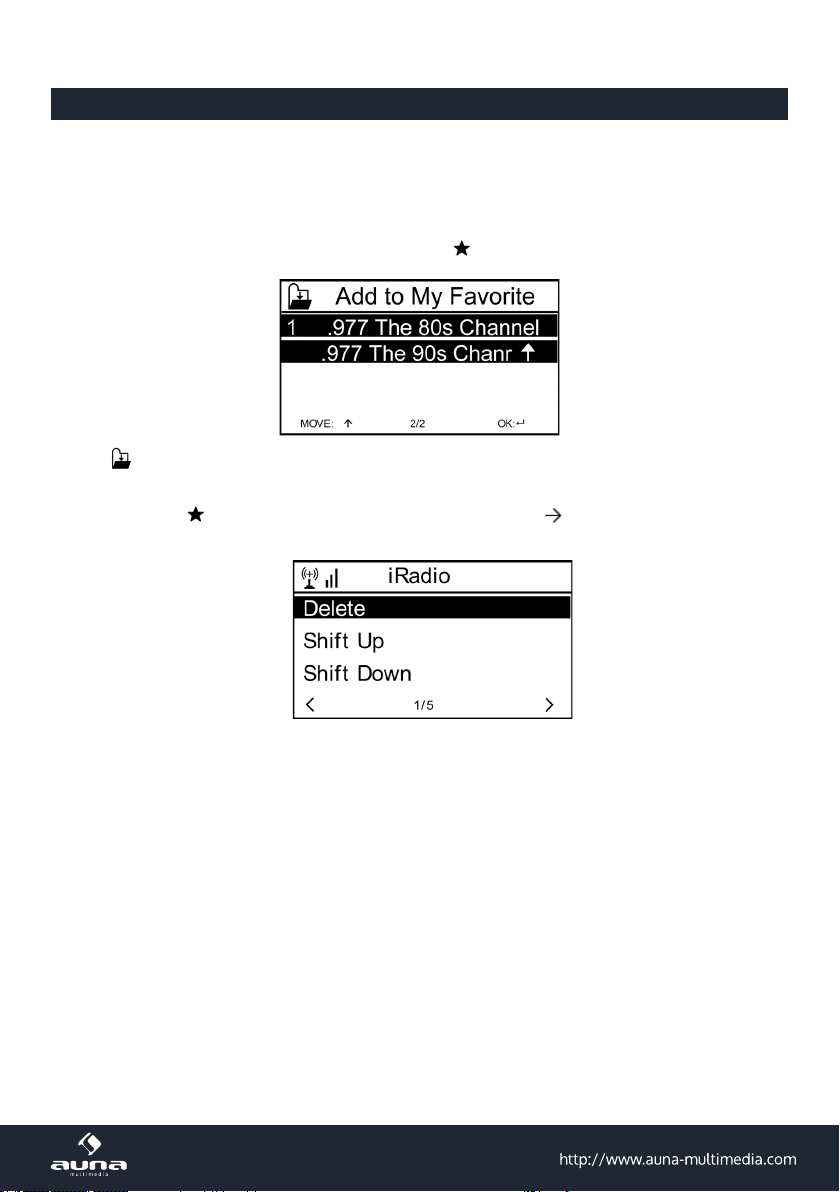 Add to My Favorite

1 .977 The 80s Channel

.977 The 90s Chanr

MOVE: 2/2 OK:

iRadio

Delete

Shift Up

Shift Down

1/5

auna

multimedia

http://www.auna-multimedia.com